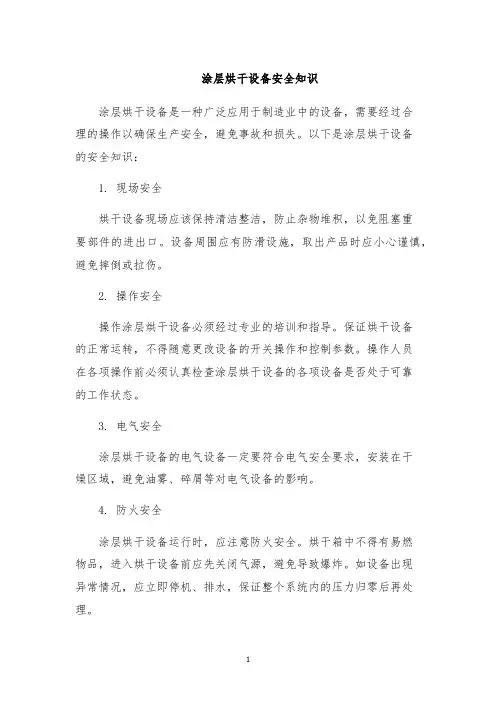 涂层烘干设备安全知识

涂层烘干设备是一种广泛应用于制造业中的设备，需要经过合理的操作以确保生产安全，避免事故和损失。以下是涂层烘干设备的安全知识：

1. 现场安全

烘干设备现场应该保持清洁整洁，防止杂物堆积，以免阻塞重要部件的进出口。设备周围应有防滑设施，取出产品时应小心谨慎，避免摔倒或拉伤。

2. 操作安全

操作涂层烘干设备必须经过专业的培训和指导。保证烘干设备的正常运转，不得随意更改设备的开关操作和控制参数。操作人员在各项操作前必须认真检查涂层烘干设备的各项设备是否处于可靠的工作状态。

3. 电气安全

涂层烘干设备的电气设备一定要符合电气安全要求，安装在干燥区域，避免油雾、碎屑等对电气设备的影响。

4. 防火安全

涂层烘干设备运行时，应注意防火安全。烘干箱中不得有易燃物品，进入烘干设备前应先关闭气源，避免导致爆炸。如设备出现异常情况，应立即停机、排水，保证整个系统内的压力归零后再处理。

1